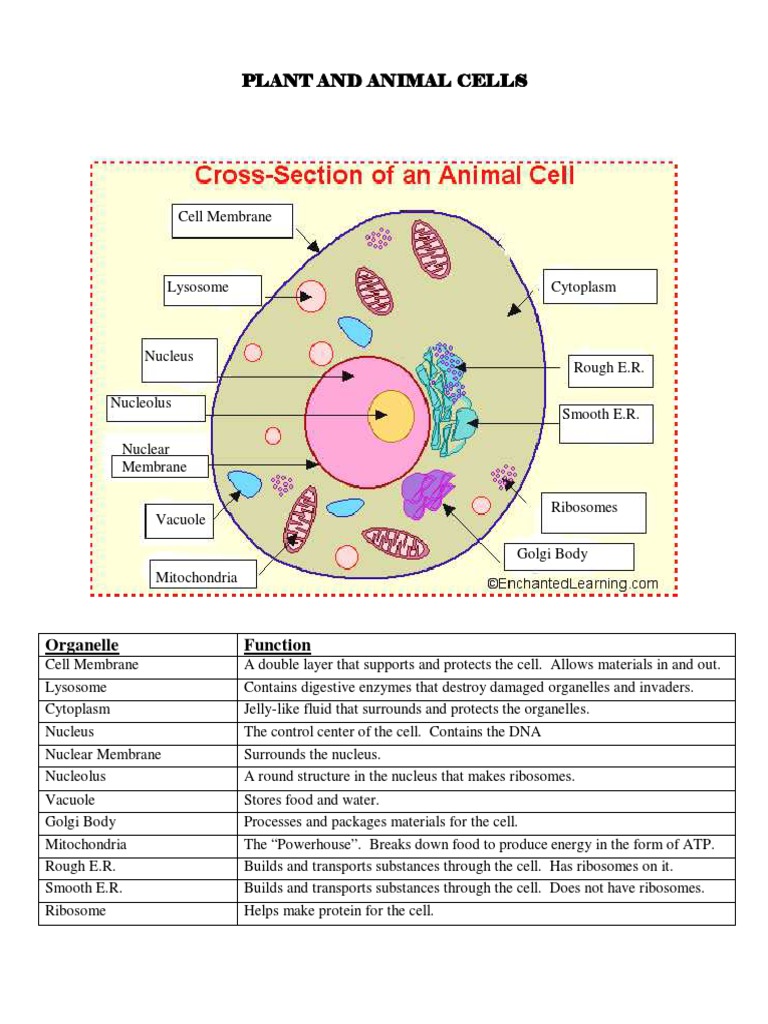 PLANT AND ANIMAL CELLS

Cross-Section of an Animal Cell

Cell Membrane
Lysosome
Nucleus
Nucleolus
Nuclear Membrane
Vacuole
Mitochondria
Cytoplasm
Rough E.R.
Smooth E.R.
Ribosomes
Golgi Body
©EnchantedLearning.com

| Organelle | Function |
|---|---|
| Cell Membrane | A double layer that supports and protects the cell. Allows materials in and out. |
| Lysosome | Contains digestive enzymes that destroy damaged organelles and invaders. |
| Cytoplasm | Jelly-like fluid that surrounds and protects the organelles. |
| Nucleus | The control center of the cell. Contains the DNA |
| Nuclear Membrane | Surrounds the nucleus. |
| Nucleolus | A round structure in the nucleus that makes ribosomes. |
| Vacuole | Stores food and water. |
| Golgi Body | Processes and packages materials for the cell. |
| Mitochondria | The "Powerhouse". Breaks down food to produce energy in the form of ATP. |
| Rough E.R. | Builds and transports substances through the cell. Has ribosomes on it. |
| Smooth E.R. | Builds and transports substances through the cell. Does not have ribosomes. |
| Ribosome | Helps make protein for the cell. |